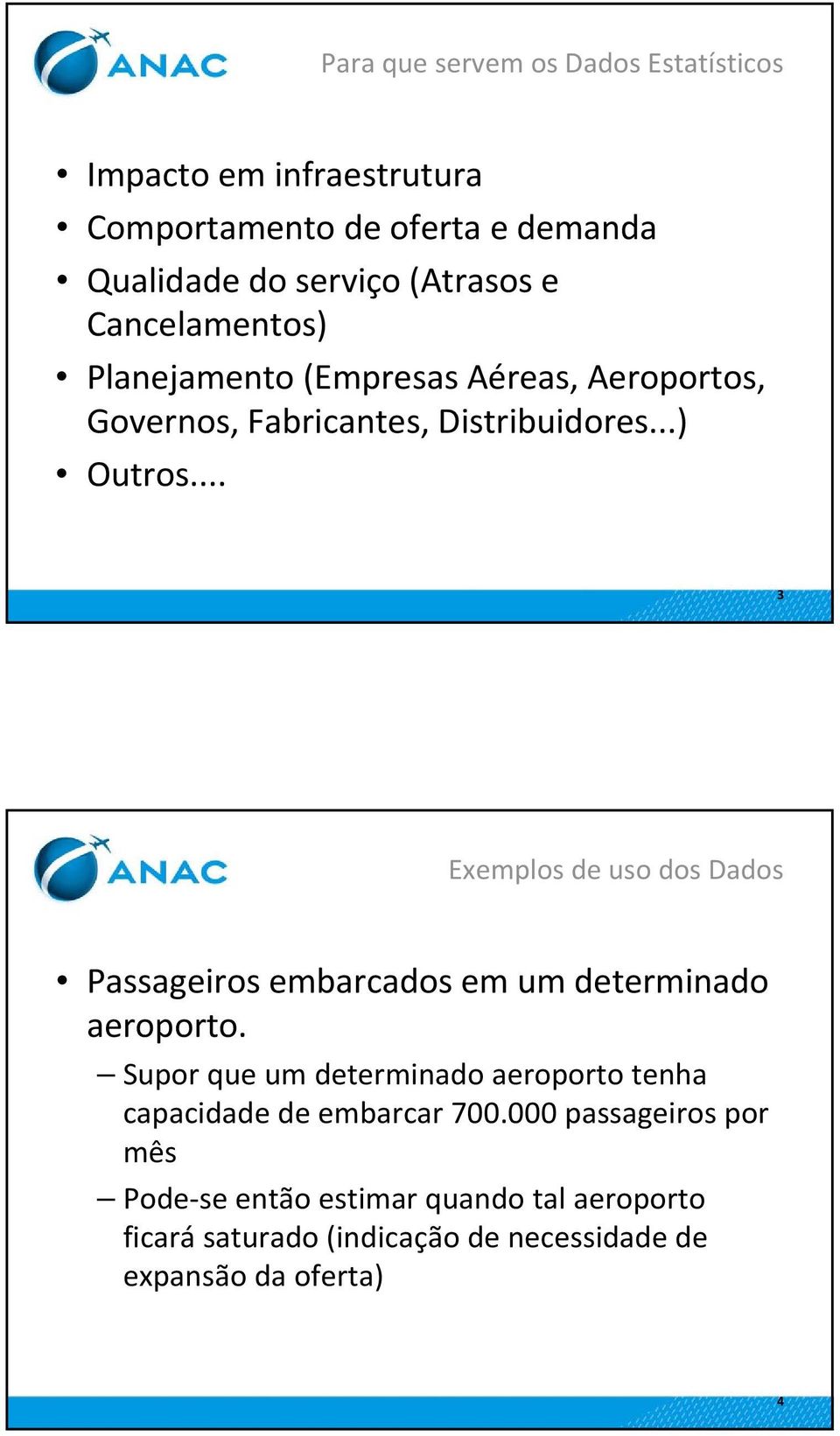 ANAC

Para que servem os Dados Estatísticos

• Impacto em infraestrutura
• Comportamento de oferta e demanda
• Qualidade do serviço (Atrasos e Cancelamentos)
• Planejamento (Empresas Aéreas, Aeroportos, Governos, Fabricantes, Distribuidores...)
• Outros....

3

ANAC

Exemplos de uso dos Dados

• Passageiros embarcados em um determinado aeroporto.
– Supor que um determinado aeroporto tenha capacidade de embarcar 700.000 passageiros por mês
– Pode-se então estimar quando tal aeroporto ficará saturado (indicação de necessidade de expansão da oferta)

4